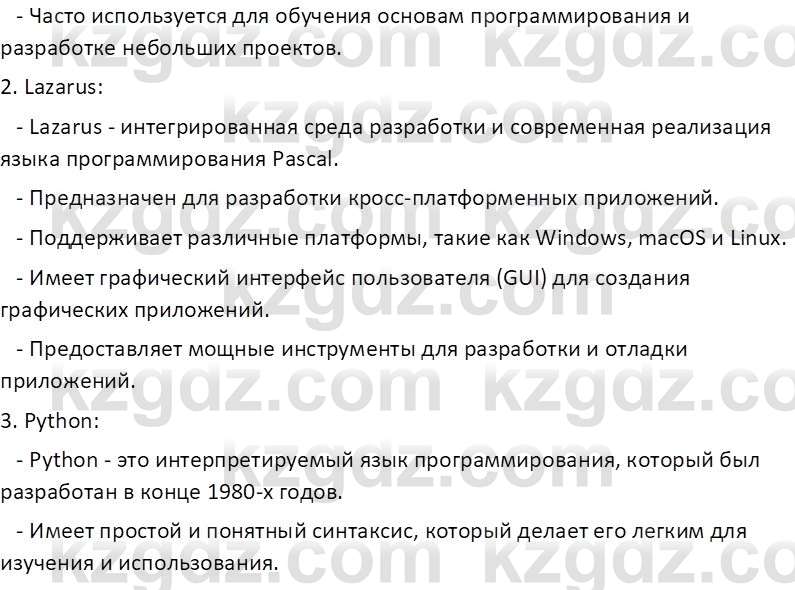 - Часто используется для обучения основам программирования и разработке небольших проектов.

2. Lazarus:

- Lazarus - интегрированная среда разработки и современная реализация языка программирования Pascal.

- Предназначен для разработки кросс-платформенных приложений.

- Поддерживает различные платформы, такие как Windows, macOS и Linux.

- Имеет графический интерфейс пользователя (GUI) для создания графических приложений.

- Предоставляет мощные инструменты для разработки и отладки приложений.

3. Python:

- Python - это интерпретируемый язык программирования, который был разработан в конце 1980-х годов.

- Имеет простой и понятный синтаксис, который делает его легким для изучения и использования.

kzgdz.com kzgdz.com kzgdz.com kzgdz.com kzgdz.com kzgdz.com kzgdz.com kzgdz.com